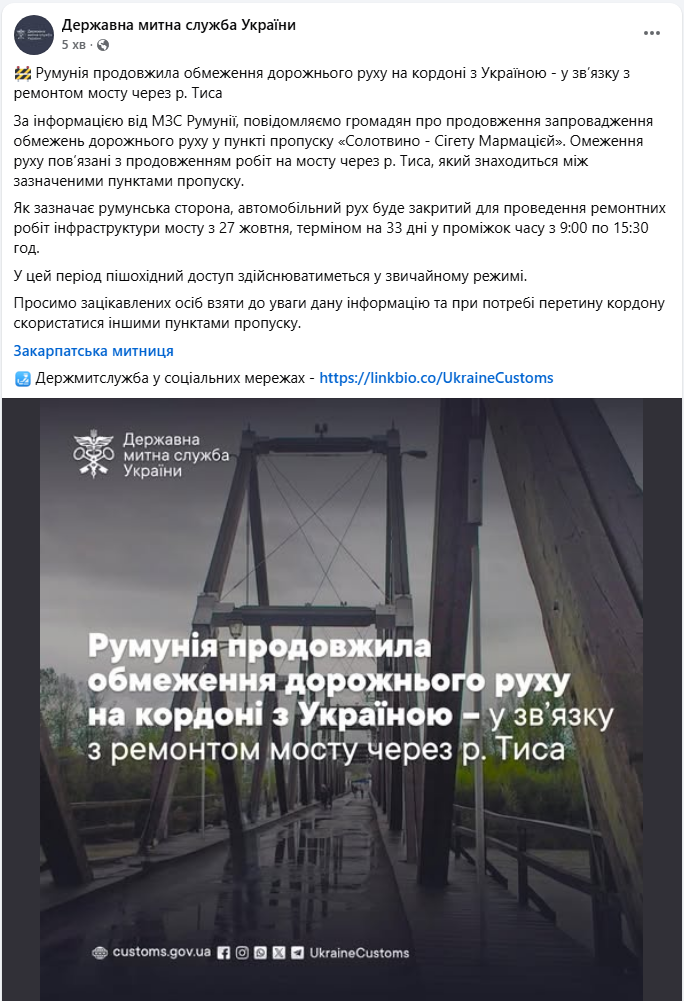 Державна митна служба України
5 хв ·

Румунія продовжила обмеження дорожнього руху на кордоні з Україною - у зв'язку з ремонтом мосту через р. Тиса

За інформацією від МЗС Румунії, повідомляємо громадян про продовження запровадження обмежень дорожнього руху у пункті пропуску «Солотвино - Сігету Мармацієй». Омеження руху пов'язані з продовженням робіт на мосту через р. Тиса, який знаходиться між зазначеними пунктами пропуску.

Як зазначає румунська сторона, автомобільний рух буде закритий для проведення ремонтних робіт інфраструктури мосту з 27 жовтня, терміном на 33 дні у проміжок часу з 9:00 по 15:30 год.

У цей період пішохідний доступ здійснюватиметься у звичайному режимі.

Просимо зацікавлених осіб взяти до уваги дану інформацію та при потребі перетину кордону скористатися іншими пунктами пропуску.

Закарпатська митниця

Держмитслужба у соціальних мережах - https://linkbio.co/UkraineCustoms

Державна митна служба України

Румунія продовжила обмеження дорожнього руху на кордоні з Україною – у зв'язку з ремонтом мосту через р. Тиса

customs.gov.ua UkraineCustoms